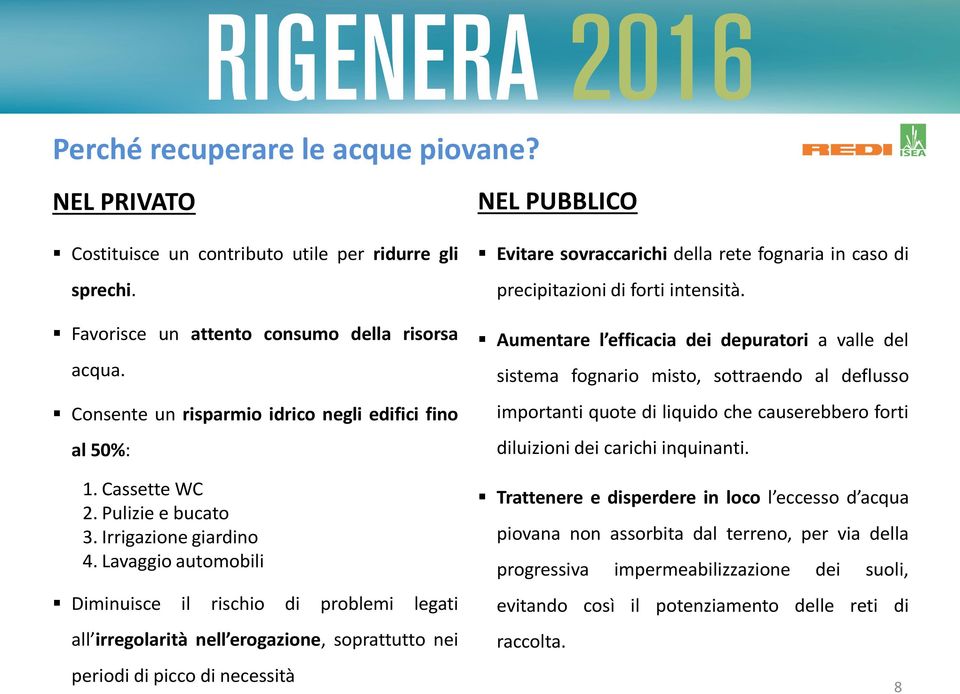 RIGENERA 2016

Perché recuperare le acque piovane?

REDI ISEA

NEL PRIVATO

▪ Costituisce un contributo utile per ridurre gli sprechi.

▪ Favorisce un attento consumo della risorsa acqua.

▪ Consente un risparmio idrico negli edifici fino al 50%:

1. Cassette WC
2. Pulizie e bucato
3. Irrigazione giardino
4. Lavaggio automobili

▪ Diminuisce il rischio di problemi legati all'irregolarità nell'erogazione, soprattutto nei periodi di picco di necessità

NEL PUBBLICO

▪ Evitare sovraccarichi della rete fognaria in caso di precipitazioni di forti intensità.

▪ Aumentare l'efficacia dei depuratori a valle del sistema fognario misto, sottraendo al deflusso importanti quote di liquido che causerebbero forti diluizioni dei carichi inquinanti.

▪ Trattenere e disperdere in loco l'eccesso d'acqua piovana non assorbita dal terreno, per via della progressiva impermeabilizzazione dei suoli, evitando così il potenziamento delle reti di raccolta.

8